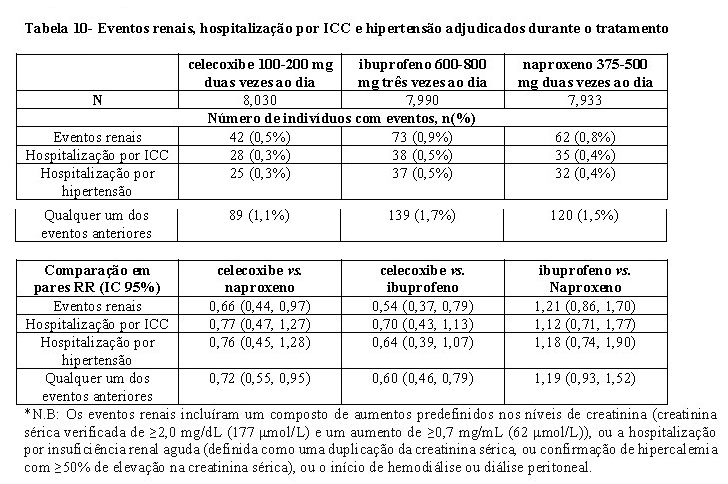 Tabela 10- Eventos renais, hospitalização por ICC e hipertensão adjudicados durante o tratamento

| | celecoxibe 100-200 mg duas vezes ao dia | ibuprofeno 600-800 mg três vezes ao dia | naproxeno 375-500 mg duas vezes ao dia |
|---|---|---|---|
| N | 8,030 | 7,990 | 7,933 |
| Número de indivíduos com eventos, n(%) | | | |
| Eventos renais | 42 (0,5%) | 73 (0,9%) | 62 (0,8%) |
| Hospitalização por ICC | 28 (0,3%) | 38 (0,5%) | 35 (0,4%) |
| Hospitalização por hipertensão | 25 (0,3%) | 37 (0,5%) | 32 (0,4%) |
| Qualquer um dos eventos anteriores | 89 (1,1%) | 139 (1,7%) | 120 (1,5%) |

| Comparação em pares RR (IC 95%) | celecoxibe vs. naproxeno | celecoxibe vs. ibuprofeno | ibuprofeno vs. Naproxeno |
|---|---|---|---|
| Eventos renais | 0,66 (0,44, 0,97) | 0,54 (0,37, 0,79) | 1,21 (0,86, 1,70) |
| Hospitalização por ICC | 0,77 (0,47, 1,27) | 0,70 (0,43, 1,13) | 1,12 (0,71, 1,77) |
| Hospitalização por hipertensão | 0,76 (0,45, 1,28) | 0,64 (0,39, 1,07) | 1,18 (0,74, 1,90) |
| Qualquer um dos eventos anteriores | 0,72 (0,55, 0,95) | 0,60 (0,46, 0,79) | 1,19 (0,93, 1,52) |

*N.B: Os eventos renais incluíram um composto de aumentos predefinidos nos níveis de creatinina (creatinina sérica verificada de ≥2,0 mg/dL (177 μmol/L) e um aumento de ≥0,7 mg/mL (62 μmol/L)), ou a hospitalização por insuficiência renal aguda (definida como uma duplicação da creatinina sérica, ou confirmação de hipercalemia com ≥50% de elevação na creatinina sérica), ou o início de hemodiálise ou diálise peritoneal.